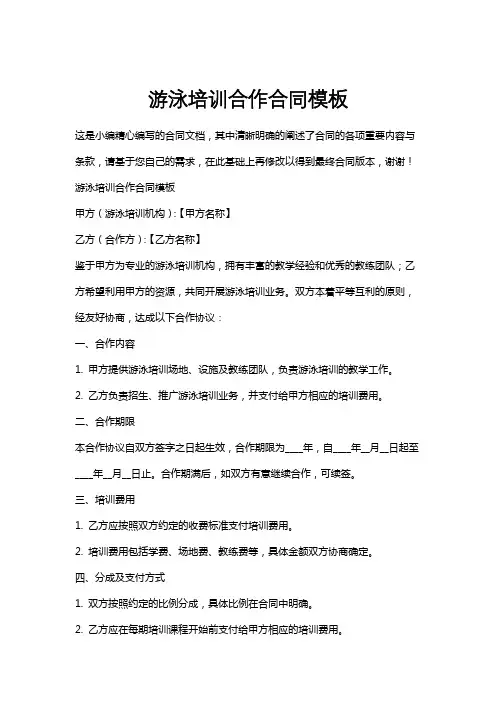 游泳培训合作合同模板

这是小编精心编写的合同文档，其中清晰明确的阐述了合同的各项重要内容与条款，请基于您自己的需求，在此基础上再修改以得到最终合同版本，谢谢！

游泳培训合作合同模板

甲方（游泳培训机构）:【甲方名称】

乙方（合作方）:【乙方名称】

鉴于甲方为专业的游泳培训机构，拥有丰富的教学经验和优秀的教练团队；乙方希望利用甲方的资源，共同开展游泳培训业务。双方本着平等互利的原则，经友好协商，达成以下合作协议：

一、合作内容

1. 甲方提供游泳培训场地、设施及教练团队，负责游泳培训的教学工作。

2. 乙方负责招生、推广游泳培训业务，并支付给甲方相应的培训费用。

二、合作期限

本合作协议自双方签字之日起生效，合作期限为____年，自____年__月__日起至____年__月__日止。合作期满后，如双方有意继续合作，可续签。

三、培训费用

1. 乙方应按照双方约定的收费标准支付培训费用。

2. 培训费用包括学费、场地费、教练费等，具体金额双方协商确定。

四、分成及支付方式

1. 双方按照约定的比例分成，具体比例在合同中明确。

2. 乙方应在每期培训课程开始前支付给甲方相应的培训费用。